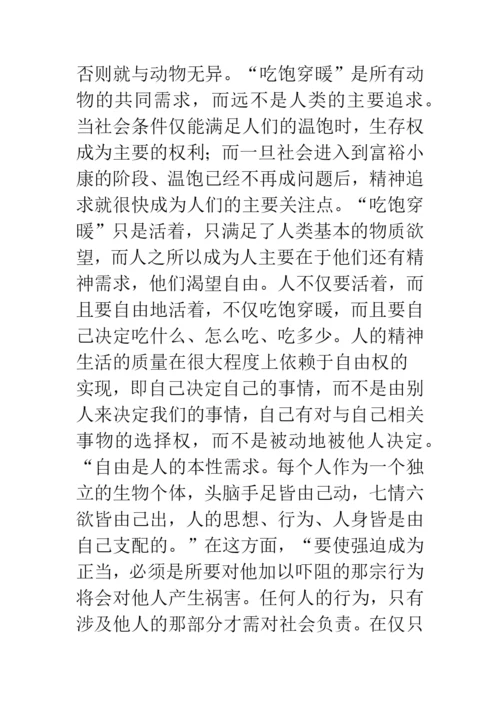 否则就与动物无异。“吃饱穿暖”是所有动物的共同需求，而远不是人类的主要追求。当社会条件仅能满足人们的温饱时，生存权成为主要的权利；而一旦社会进入到富裕小康的阶段、温饱已经不再成问题后，精神追求就很快成为人们的主要关注点。“吃饱穿暖”只是活着，只满足了人类基本的物质欲望，而人之所以成为人主要在于他们还有精神需求，他们渴望自由。人不仅要活着，而且要自由地活着，不仅吃饱穿暖，而且要自己决定吃什么、怎么吃、吃多少。人的精神生活的质量在很大程度上依赖于自由权的实现，即自己决定自己的事情，而不是由别人来决定我们的事情，自己有对与自己相关事物的选择权，而不是被动地被他人决定。“自由是人的本性需求。每个人作为一个独立的生物个体，头脑手足皆由己动，七情六欲皆由己出，人的思想、行为、人身皆是由自己支配的。”在这方面，“要使强迫成为正当，必须是所要对他加以吓阻的那宗行为将会对他人产生祸害。任何人的行为，只有涉及他人的那部分才需对社会负责。在仅只